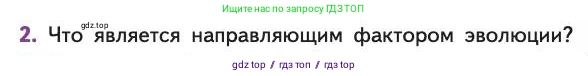 Ищите нас по запросу ГДЗ ТОП

gdz.top

2. Что является направляющим фактором эволюции?

gdz top / гдз топ / гдз top